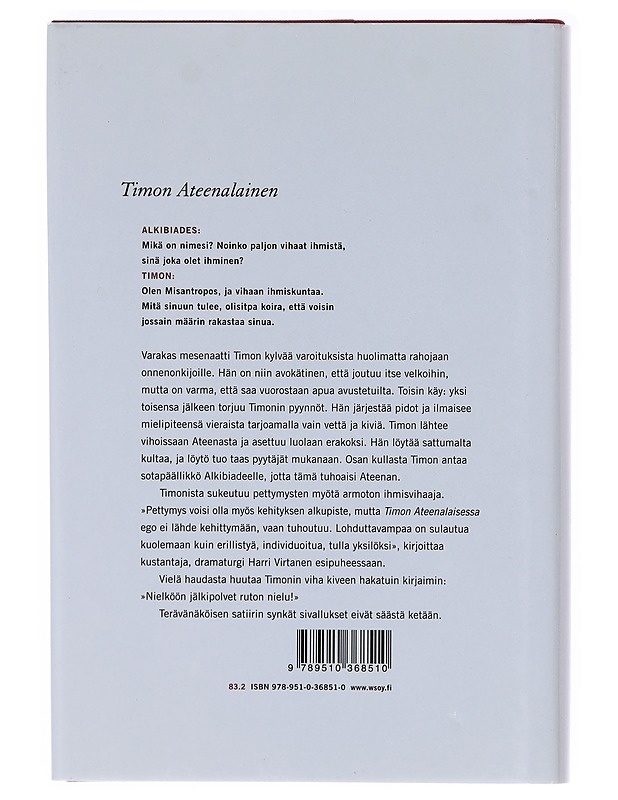 Timon Ateenalainen

ALKIBIADES:
Mikä on nimesi? Noinko paljon vihaat ihmistä, sinä joka olet ihminen?
TIMON:
Olen Misantropos, ja vihaan ihmiskuntaa. Mitä sinuun tulee, olisitpa koira, että voisin jossain määrin rakastaa sinua.

Varakas mesenaatti Timon kylvää varoituksista huolimatta rahojaan onnenonkijoille. Hän on niin avokätinen, että joutuu itse velkoihin, mutta on varma, että saa vuorostaan apua avustetuilta. Toisin käy: yksi toisensa jälkeen torjuu Timonin pyynnöt. Hän järjestää pidot ja ilmaisee mielipiteensä vieraista tarjoamalla vain vettä ja kiviä. Timon lähtee vihoissaan Ateenasta ja asettuu luolaan erakoksi. Hän löytää sattumalta kultaa, ja löytö tuo taas pyytäjät mukanaan. Osan kullasta Timon antaa sotapäällikkö Alkibiadeelle, jotta tämä tuhoaisi Ateenan.

Timonista sukeutuu pettymysten myötä armoton ihmisvihaaja. »Pettymys voisi olla myös kehityksen alkupiste, mutta Timon Ateenalaisessa ego ei lähde kehittymään, vaan tuhoutuu. Lohduttavampaa on sulautua kuolemaan kuin erillistyä, individuoitua, tulla yksilöksi», kirjoittaa kustantaja, dramaturgi Harri Virtanen esipuheessaan.

Vielä haudasta huutaa Timonin viha kiveen hakatuin kirjaimin: »Nielköön jälkipolvet ruton nielu!»

Terävänäköisen satiirin synkät sivallukset eivät säästä ketään.

9 789510 368510

83.2 ISBN 978-951-0-36851-0 www.wsoy.fi